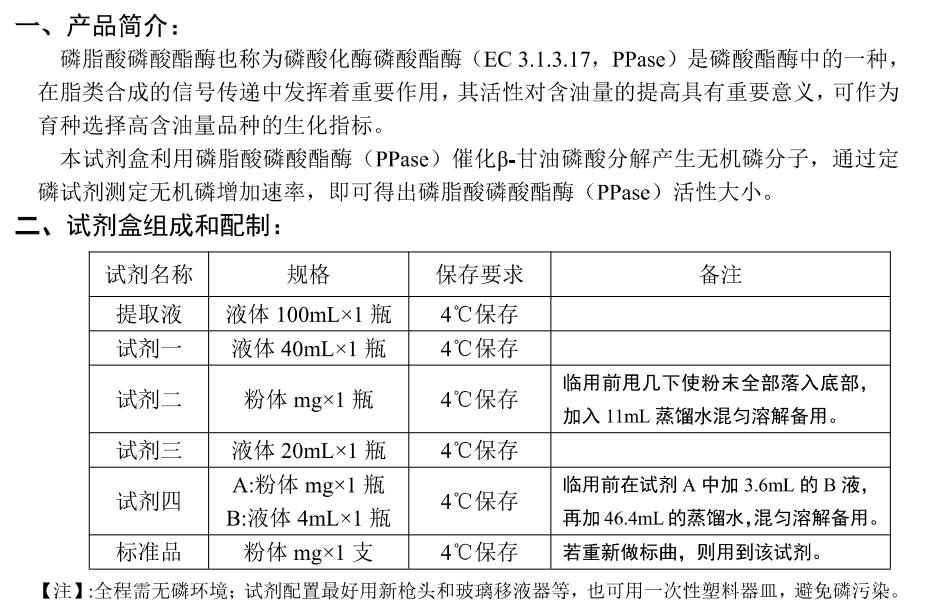 一、产品简介：

磷脂酸磷酸酯酶也称为磷酸化酶磷酸酯酶（EC 3.1.3.17，PPase）是磷酸酯酶中的一种，在脂类合成的信号传递中发挥着重要作用，其活性对含油量的提高具有重要意义，可作为育种选择高含油量品种的生化指标。

本试剂盒利用磷脂酸磷酸酯酶（PPase）催化β-甘油磷酸分解产生无机磷分子，通过定磷试剂测定无机磷增加速率，即可得出磷脂酸磷酸酯酶（PPase）活性大小。

二、试剂盒组成和配制：

| 试剂名称 | 规格 | 保存要求 | 备注 |
|---|---|---|---|
| 提取液 | 液体 100mL×1 瓶 | 4℃保存 | |
| 试剂一 | 液体 40mL×1 瓶 | 4℃保存 | |
| 试剂二 | 粉体 mg×1 瓶 | 4℃保存 | 临用前甩几下使粉末全部落入底部，加入 11mL 蒸馏水混匀溶解备用。 |
| 试剂三 | 液体 20mL×1 瓶 | 4℃保存 | |
| 试剂四 | A:粉体 mg×1 瓶 B:液体 4mL×1 瓶 | 4℃保存 | 临用前在试剂 A 中加 3.6mL 的 B 液，再加 46.4mL 的蒸馏水，混匀溶解备用。 |
| 标准品 | 粉体 mg×1 支 | 4℃保存 | 若重新做标曲，则用到该试剂。 |

【注】:全程需无磷环境；试剂配置最好用新枪头和玻璃移液器等，也可用一次性塑料器皿，避免磷污染。